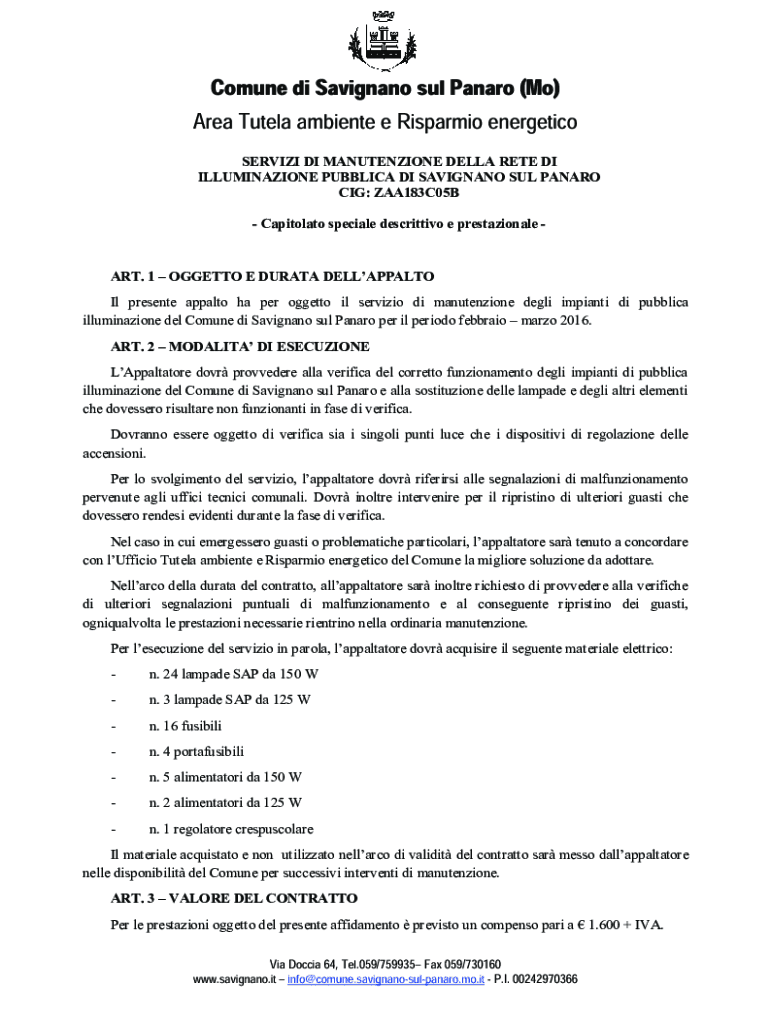 Comune di Savignano sul Panaro (Mo)

Area Tutela ambiente e Risparmio energetico

SERVIZI DI MANUTENZIONE DELLA RETE DI ILLUMINAZIONE PUBBLICA DI SAVIGNANO SUL PANARO
CIG: ZAA183C05B

- Capitolato speciale descrittivo e prestazionale -

ART. 1 – OGGETTO E DURATA DELL'APPALTO

Il presente appalto ha per oggetto il servizio di manutenzione degli impianti di pubblica illuminazione del Comune di Savignano sul Panaro per il periodo febbraio – marzo 2016.

ART. 2 – MODALITA' DI ESECUZIONE

L'Appaltatore dovrà provvedere alla verifica del corretto funzionamento degli impianti di pubblica illuminazione del Comune di Savignano sul Panaro e alla sostituzione delle lampade e degli altri elementi che dovessero risultare non funzionanti in fase di verifica.

Dovranno essere oggetto di verifica sia i singoli punti luce che i dispositivi di regolazione delle accensioni.

Per lo svolgimento del servizio, l'appaltatore dovrà riferirsi alle segnalazioni di malfunzionamento pervenute agli uffici tecnici comunali. Dovrà inoltre intervenire per il ripristino di ulteriori guasti che dovessero rendesi evidenti durante la fase di verifica.

Nel caso in cui emergessero guasti o problematiche particolari, l'appaltatore sarà tenuto a concordare con l'Ufficio Tutela ambiente e Risparmio energetico del Comune la migliore soluzione da adottare.

Nell'arco della durata del contratto, all'appaltatore sarà inoltre richiesto di provvedere alla verifiche di ulteriori segnalazioni puntuali di malfunzionamento e al conseguente ripristino dei guasti, ogniqualvolta le prestazioni necessarie rientrino nella ordinaria manutenzione.

Per l'esecuzione del servizio in parola, l'appaltatore dovrà acquisire il seguente materiale elettrico:

- n. 24 lampade SAP da 150 W
- n. 3 lampade SAP da 125 W
- n. 16 fusibili
- n. 4 portafusibili
- n. 5 alimentatori da 150 W
- n. 2 alimentatori da 125 W
- n. 1 regolatore crespuscolare

Il materiale acquistato e non utilizzato nell'arco di validità del contratto sarà messo dall'appaltatore nelle disponibilità del Comune per successivi interventi di manutenzione.

ART. 3 – VALORE DEL CONTRATTO

Per le prestazioni oggetto del presente affidamento è previsto un compenso pari a € 1.600 + IVA.

Via Doccia 64, Tel.059/759935– Fax 059/730160
www.savignano.it – info@comune.savignano-sul-panaro.mo.it - P.I. 00242970366